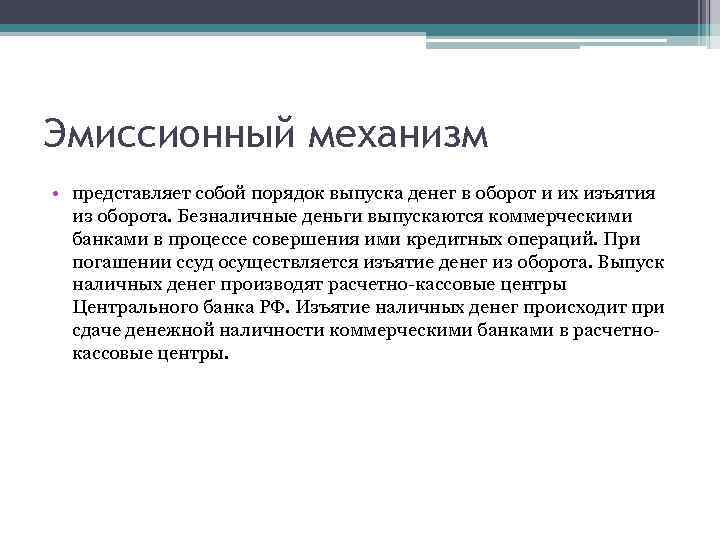 Эмиссионный механизм

• представляет собой порядок выпуска денег в оборот и их изъятия из оборота. Безналичные деньги выпускаются коммерческими банками в процессе совершения ими кредитных операций. При погашении ссуд осуществляется изъятие денег из оборота. Выпуск наличных денег производят расчетно-кассовые центры Центрального банка РФ. Изъятие наличных денег происходит при сдаче денежной наличности коммерческими банками в расчетно-кассовые центры.